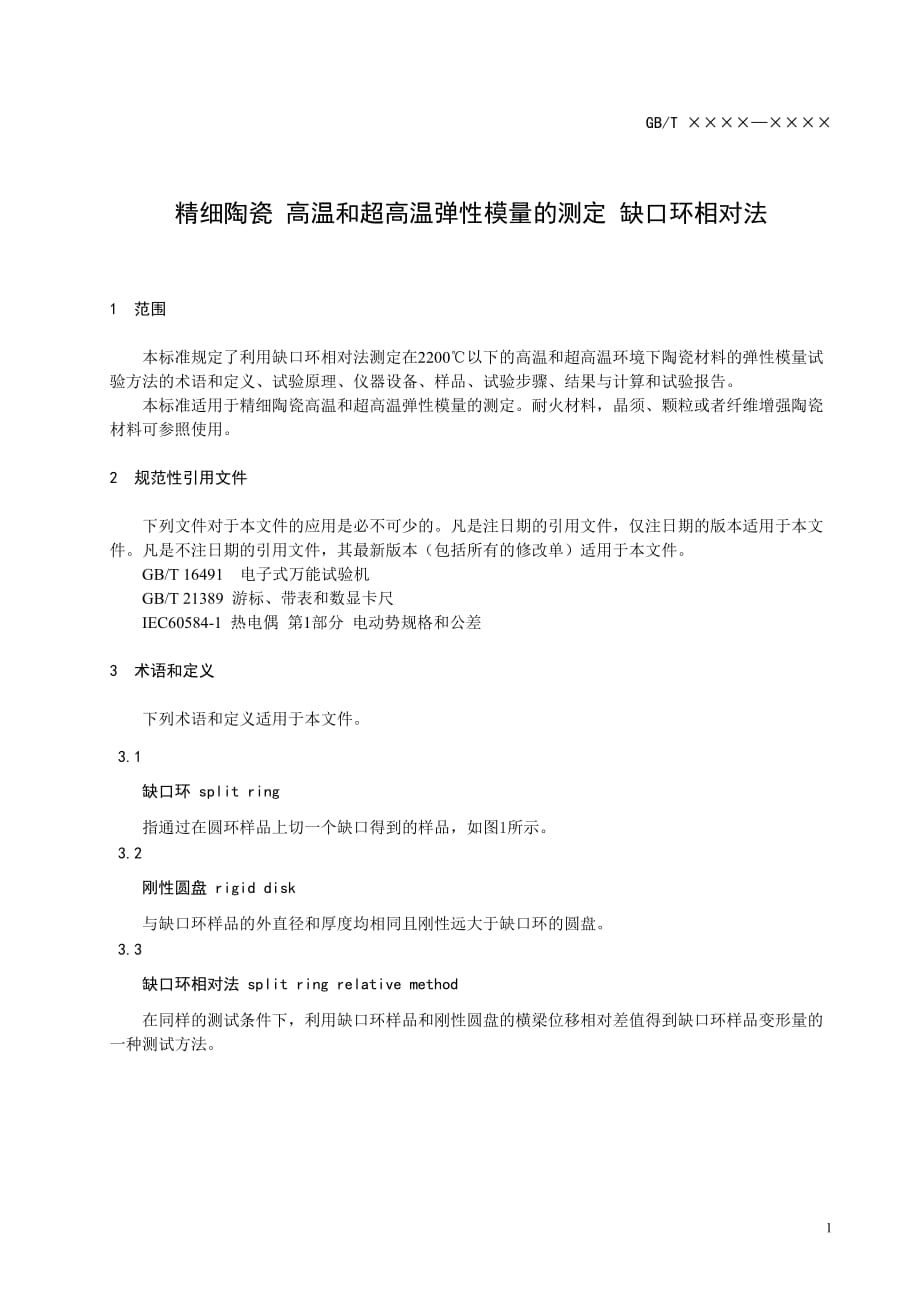 GB/T ××××—××××

精细陶瓷 高温和超高温弹性模量的测定 缺口环相对法

1 范围

本标准规定了利用缺口环相对法测定在2200℃以下的高温和超高温环境下陶瓷材料的弹性模量试验方法的术语和定义、试验原理、仪器设备、样品、试验步骤、结果与计算和试验报告。

本标准适用于精细陶瓷高温和超高温弹性模量的测定。耐火材料，晶须、颗粒或者纤维增强陶瓷材料可参照使用。

2 规范性引用文件

下列文件对于本文件的应用是必不可少的。凡是注日期的引用文件，仅注日期的版本适用于本文件。凡是不注日期的引用文件，其最新版本（包括所有的修改单）适用于本文件。

GB/T 16491 电子式万能试验机

GB/T 21389 游标、带表和数显卡尺

IEC60584-1 热电偶 第1部分 电动势规格和公差

3 术语和定义

下列术语和定义适用于本文件。

3.1

缺口环 split ring

指通过在圆环样品上切一个缺口得到的样品，如图1所示。

3.2

刚性圆盘 rigid disk

与缺口环样品的外直径和厚度均相同且刚性远大于缺口环的圆盘。

3.3

缺口环相对法 split ring relative method

在同样的测试条件下，利用缺口环样品和刚性圆盘的横梁位移相对差值得到缺口环样品变形量的一种测试方法。

1